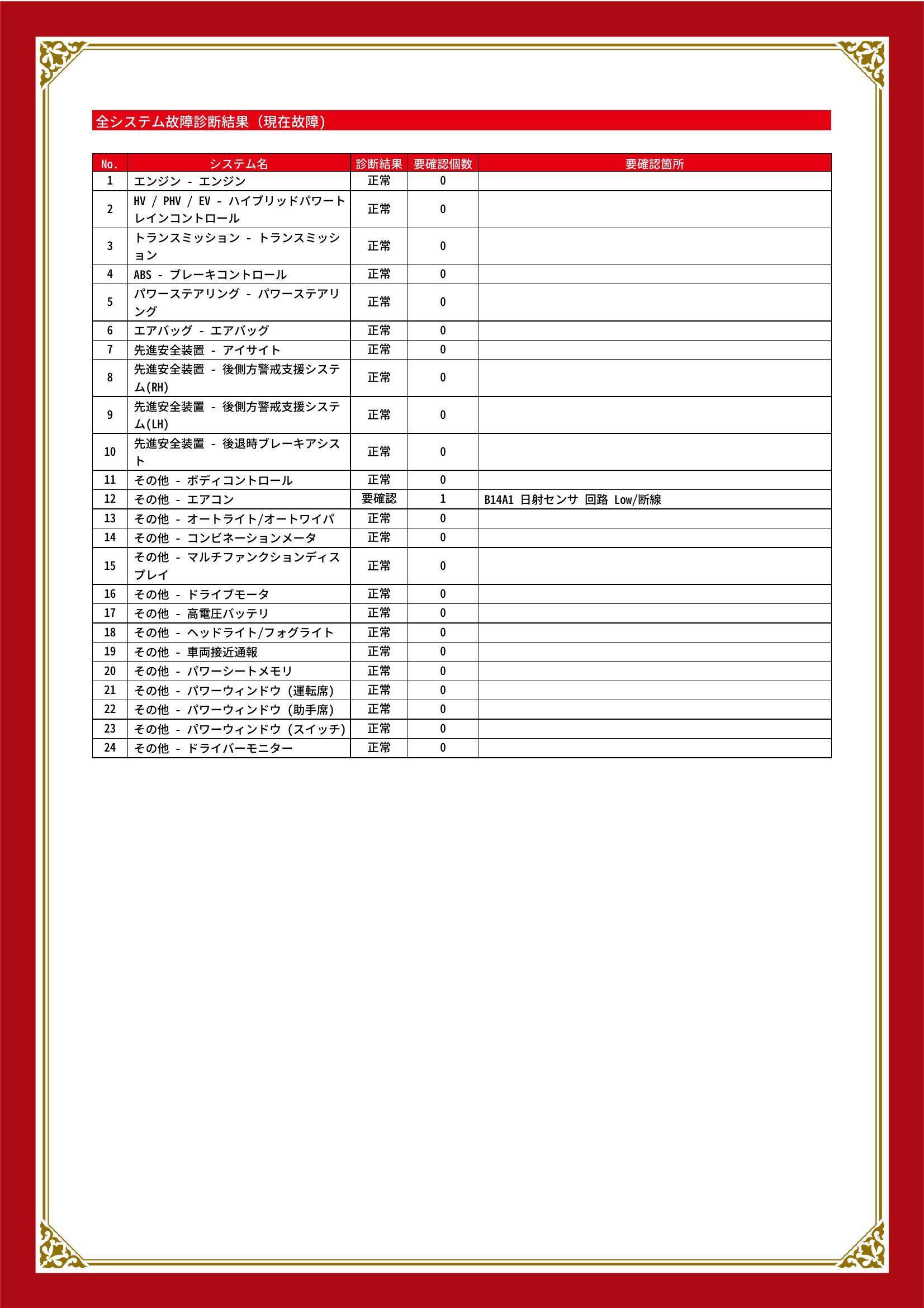 全システム故障診断結果（現在故障）

| No. | システム名 | 診断結果 | 要確認個数 | 要確認箇所 |
|---|---|---|---|---|
| 1 | エンジン - エンジン | 正常 | 0 | |
| 2 | HV / PHV / EV - ハイブリッドパワートレインコントロール | 正常 | 0 | |
| 3 | トランスミッション - トランスミッション | 正常 | 0 | |
| 4 | ABS - ブレーキコントロール | 正常 | 0 | |
| 5 | パワーステアリング - パワーステアリング | 正常 | 0 | |
| 6 | エアバッグ - エアバッグ | 正常 | 0 | |
| 7 | 先進安全装置 - アイサイト | 正常 | 0 | |
| 8 | 先進安全装置 - 後側方警戒支援システム(RH) | 正常 | 0 | |
| 9 | 先進安全装置 - 後側方警戒支援システム(LH) | 正常 | 0 | |
| 10 | 先進安全装置 - 後退時ブレーキアシスト | 正常 | 0 | |
| 11 | その他 - ボディコントロール | 正常 | 0 | |
| 12 | その他 - エアコン | 要確認 | 1 | B14A1 日射センサ 回路 Low/断線 |
| 13 | その他 - オートライト/オートワイパ | 正常 | 0 | |
| 14 | その他 - コンビネーションメータ | 正常 | 0 | |
| 15 | その他 - マルチファンクションディスプレイ | 正常 | 0 | |
| 16 | その他 - ドライブモータ | 正常 | 0 | |
| 17 | その他 - 高電圧バッテリ | 正常 | 0 | |
| 18 | その他 - ヘッドライト/フォグライト | 正常 | 0 | |
| 19 | その他 - 車両接近通報 | 正常 | 0 | |
| 20 | その他 - パワーシートメモリ | 正常 | 0 | |
| 21 | その他 - パワーウィンドウ（運転席） | 正常 | 0 | |
| 22 | その他 - パワーウィンドウ（助手席） | 正常 | 0 | |
| 23 | その他 - パワーウィンドウ（スイッチ） | 正常 | 0 | |
| 24 | その他 - ドライバーモニター | 正常 | 0 | |